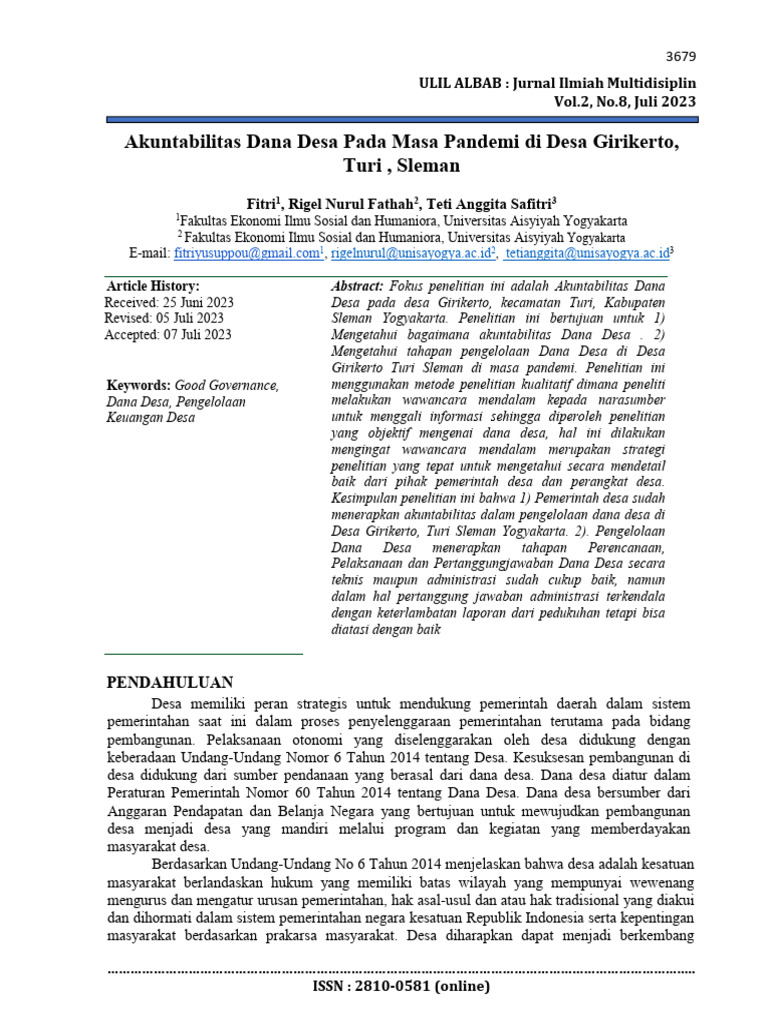 3679

ULIL ALBAB : Jurnal Ilmiah Multidisiplin
Vol.2, No.8, Juli 2023

Akuntabilitas Dana Desa Pada Masa Pandemi di Desa Girikerto, Turi , Sleman

Fitri$^1$, Rigel Nurul Fathah$^2$, Teti Anggita Safitri$^3$
$^1$Fakultas Ekonomi Ilmu Sosial dan Humaniora, Universitas Aisyiyah Yogyakarta
$^2$ Fakultas Ekonomi Ilmu Sosial dan Humaniora, Universitas Aisyiyah Yogyakarta
E-mail: fitriyusuppou@gmail.com$^1$, rigelnurul@unisayogya.ac.id$^2$, tetianggita@unisayogya.ac.id$^3$

Article History:
Received: 25 Juni 2023
Revised: 05 Juli 2023
Accepted: 07 Juli 2023

Keywords: Good Governance, Dana Desa, Pengelolaan Keuangan Desa

Abstract: Fokus penelitian ini adalah Akuntabilitas Dana Desa pada desa Girikerto, kecamatan Turi, Kabupaten Sleman Yogyakarta. Penelitian ini bertujuan untuk 1) Mengetahui bagaimana akuntabilitas Dana Desa . 2) Mengetahui tahapan pengelolaan Dana Desa di Desa Girikerto Turi Sleman di masa pandemi. Penelitian ini menggunakan metode penelitian kualitatif dimana peneliti melakukan wawancara mendalam kepada narasumber untuk menggali informasi sehingga diperoleh penelitian yang objektif mengenai dana desa, hal ini dilakukan mengingat wawancara mendalam merupakan strategi penelitian yang tepat untuk mengetahui secara mendetail baik dari pihak pemerintah desa dan perangkat desa. Kesimpulan penelitian ini bahwa 1) Pemerintah desa sudah menerapkan akuntabilitas dalam pengelolaan dana desa di Desa Girikerto, Turi Sleman Yogyakarta. 2). Pengelolaan Dana Desa menerapkan tahapan Perencanaan, Pelaksanaan dan Pertanggungjawaban Dana Desa secara teknis maupun administrasi sudah cukup baik, namun dalam hal pertanggung jawaban administrasi terkendala dengan keterlambatan laporan dari pedukuhan tetapi bisa diatasi dengan baik

PENDAHULUAN
Desa memiliki peran strategis untuk mendukung pemerintah daerah dalam sistem pemerintahan saat ini dalam proses penyelenggaraan pemerintahan terutama pada bidang pembangunan. Pelaksanaan otonomi yang diselenggarakan oleh desa didukung dengan keberadaan Undang-Undang Nomor 6 Tahun 2014 tentang Desa. Kesuksesan pembangunan di desa didukung dari sumber pendanaan yang berasal dari dana desa. Dana desa diatur dalam Peraturan Pemerintah Nomor 60 Tahun 2014 tentang Dana Desa. Dana desa bersumber dari Anggaran Pendapatan dan Belanja Negara yang bertujuan untuk mewujudkan pembangunan desa menjadi desa yang mandiri melalui program dan kegiatan yang memberdayakan masyarakat desa.
Berdasarkan Undang-Undang No 6 Tahun 2014 menjelaskan bahwa desa adalah kesatuan masyarakat berlandaskan hukum yang memiliki batas wilayah yang mempunyai wewenang mengurus dan mengatur urusan pemerintahan, hak asal-usul dan atau hak tradisional yang diakui dan dihormati dalam sistem pemerintahan negara kesatuan Republik Indonesia serta kepentingan masyarakat berdasarkan prakarsa masyarakat. Desa diharapkan dapat menjadi berkembang

ISSN : 2810-0581 (online)